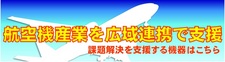 航空機産業を広域連携で支援
課題解決を支援する機器はこちら